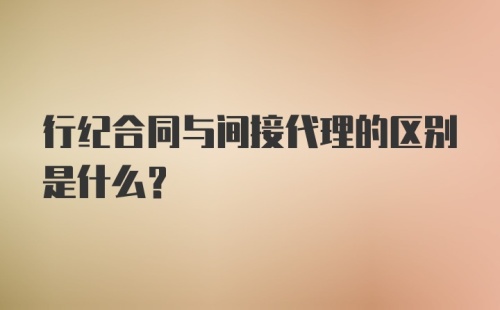 行纪合同与间接代理的区别是什么?